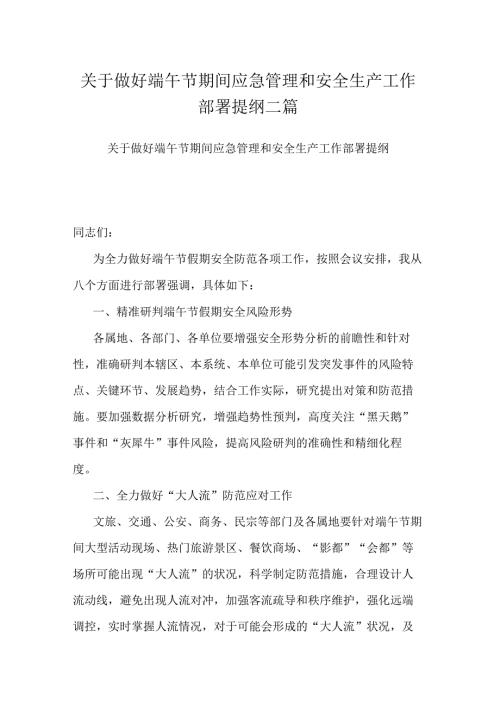 关于做好端午节期间应急管理和安全生产工作部署提纲二篇

关于做好端午节期间应急管理和安全生产工作部署提纲

同志们：

为全力做好端午节假期安全防范各项工作，按照会议安排，我从八个方面进行部署强调，具体如下：

一、精准研判端午节假期安全风险形势

各属地、各部门、各单位要增强安全形势分析的前瞻性和针对性，准确研判本辖区、本系统、本单位可能引发突发事件的风险特点、关键环节、发展趋势，结合工作实际，研究提出对策和防范措施。要加强数据分析研究，增强趋势性预判，高度关注“黑天鹅”事件和“灰犀牛”事件风险，提高风险研判的准确性和精细化程度。

二、全力做好“大人流”防范应对工作

文旅、交通、公安、商务、民宗等部门及各属地要针对端午节期间大型活动现场、热门旅游景区、餐饮商场、“影都”“会都”等场所可能出现“大人流”的状况，科学制定防范措施，合理设计人流动线，避免出现人流对冲，加强客流疏导和秩序维护，强化远端调控，实时掌握人流情况，对于可能会形成的“大人流”状况，及